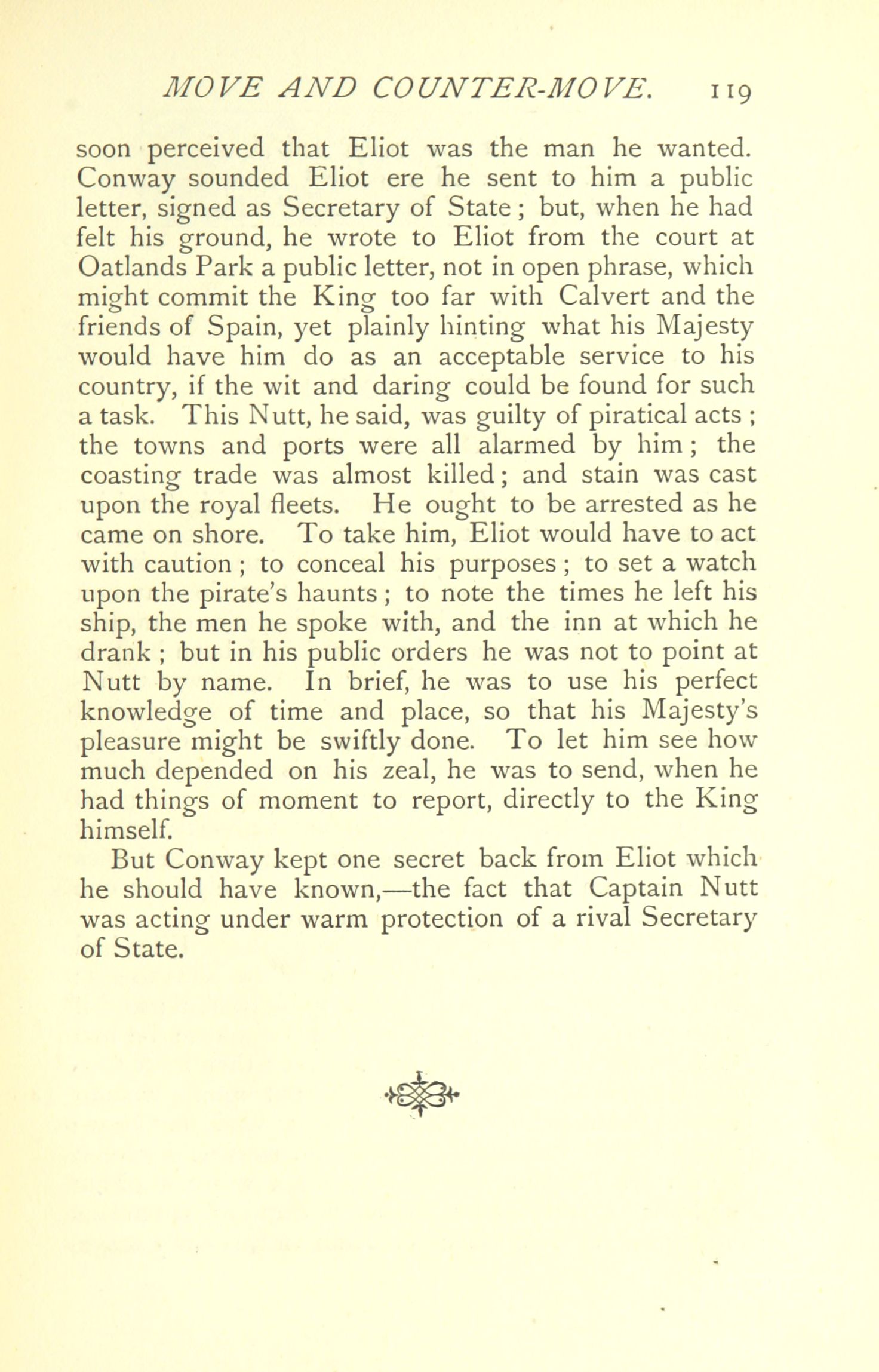 MOVE AND COUNTER-MOVE. 119

soon perceived that Eliot was the man he wanted. Conway sounded Eliot ere he sent to him a public letter, signed as Secretary of State; but, when he had felt his ground, he wrote to Eliot from the court at Oatlands Park a public letter, not in open phrase, which might commit the King too far with Calvert and the friends of Spain, yet plainly hinting what his Majesty would have him do as an acceptable service to his country, if the wit and daring could be found for such a task. This Nutt, he said, was guilty of piratical acts; the towns and ports were all alarmed by him; the coasting trade was almost killed; and stain was cast upon the royal fleets. He ought to be arrested as he came on shore. To take him, Eliot would have to act with caution; to conceal his purposes; to set a watch upon the pirate's haunts; to note the times he left his ship, the men he spoke with, and the inn at which he drank; but in his public orders he was not to point at Nutt by name. In brief, he was to use his perfect knowledge of time and place, so that his Majesty's pleasure might be swiftly done. To let him see how much depended on his zeal, he was to send, when he had things of moment to report, directly to the King himself.

But Conway kept one secret back from Eliot which he should have known,—the fact that Captain Nutt was acting under warm protection of a rival Secretary of State.